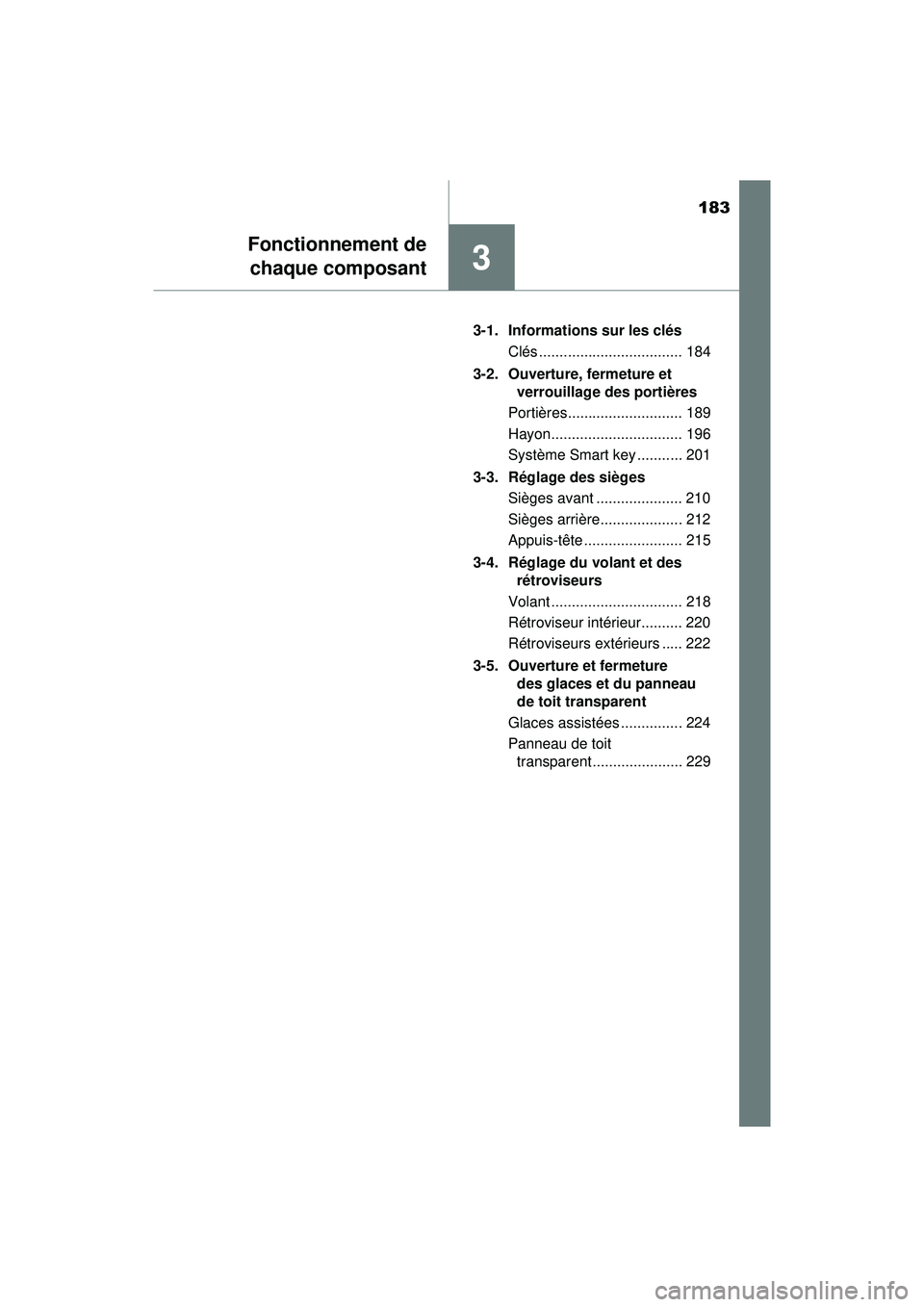 183

Fonctionnement de chaque composant

3

3-1. Informations sur les clés

Clés .................................. 184

3-2. Ouverture, fermeture et verrouillage des portières

Portières............................ 189

Hayon................................ 196

Système Smart key ........... 201

3-3. Réglage des sièges

Sièges avant ..................... 210

Sièges arrière.................... 212

Appuis-tête ........................ 215

3-4. Réglage du volant et des rétroviseurs

Volant ................................ 218

Rétroviseur intérieur.......... 220

Rétroviseurs extérieurs ..... 222

3-5. Ouverture et fermeture des glaces et du panneau de toit transparent

Glaces assistées ............... 224

Panneau de toit transparent...................... 229

carmanualsonline.info